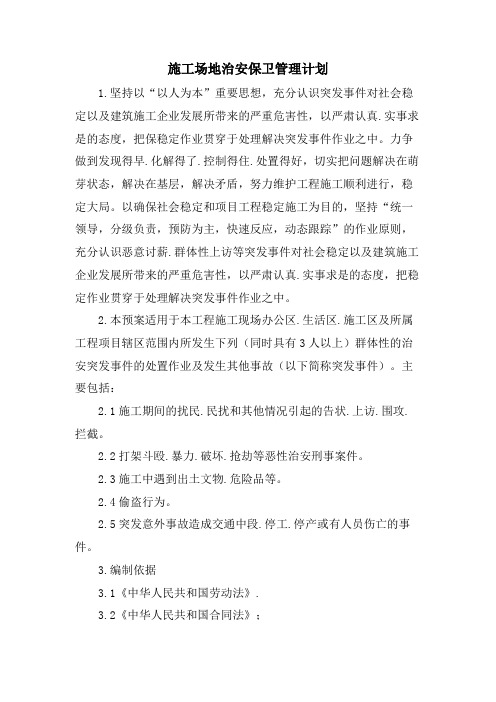 施工场地治安保卫管理计划

1.坚持以“以人为本”重要思想，充分认识突发事件对社会稳定以及建筑施工企业发展所带来的严重危害性，以严肃认真.实事求是的态度，把保稳定作业贯穿于处理解决突发事件作业之中。力争做到发现得早.化解得了.控制得住.处置得好，切实把问题解决在萌芽状态，解决在基层，解决矛盾，努力维护工程施工顺利进行，稳定大局。以确保社会稳定和项目工程稳定施工为目的，坚持“统一领导，分级负责，预防为主，快速反应，动态跟踪”的作业原则，充分认识恶意讨薪.群体性上访等突发事件对社会稳定以及建筑施工企业发展所带来的严重危害性，以严肃认真.实事求是的态度，把稳定作业贯穿于处理解决突发事件作业之中。

2.本预案适用于本工程施工现场办公区.生活区.施工区及所属工程项目辖区范围内所发生下列（同时具有3人以上）群体性的治安突发事件的处置作业及发生其他事故（以下简称突发事件）。主要包括：

2.1施工期间的扰民.民扰和其他情况引起的告状.上访.围攻.拦截。

2.2打架斗殴.暴力.破坏.抢劫等恶性治安刑事案件。

2.3施工中遇到出土文物.危险品等。

2.4偷盗行为。

2.5突发意外事故造成交通中段.停工.停产或有人员伤亡的事件。

3.编制依据

3.1《中华人民共和国劳动法》.

3.2《中华人民共和国合同法》；